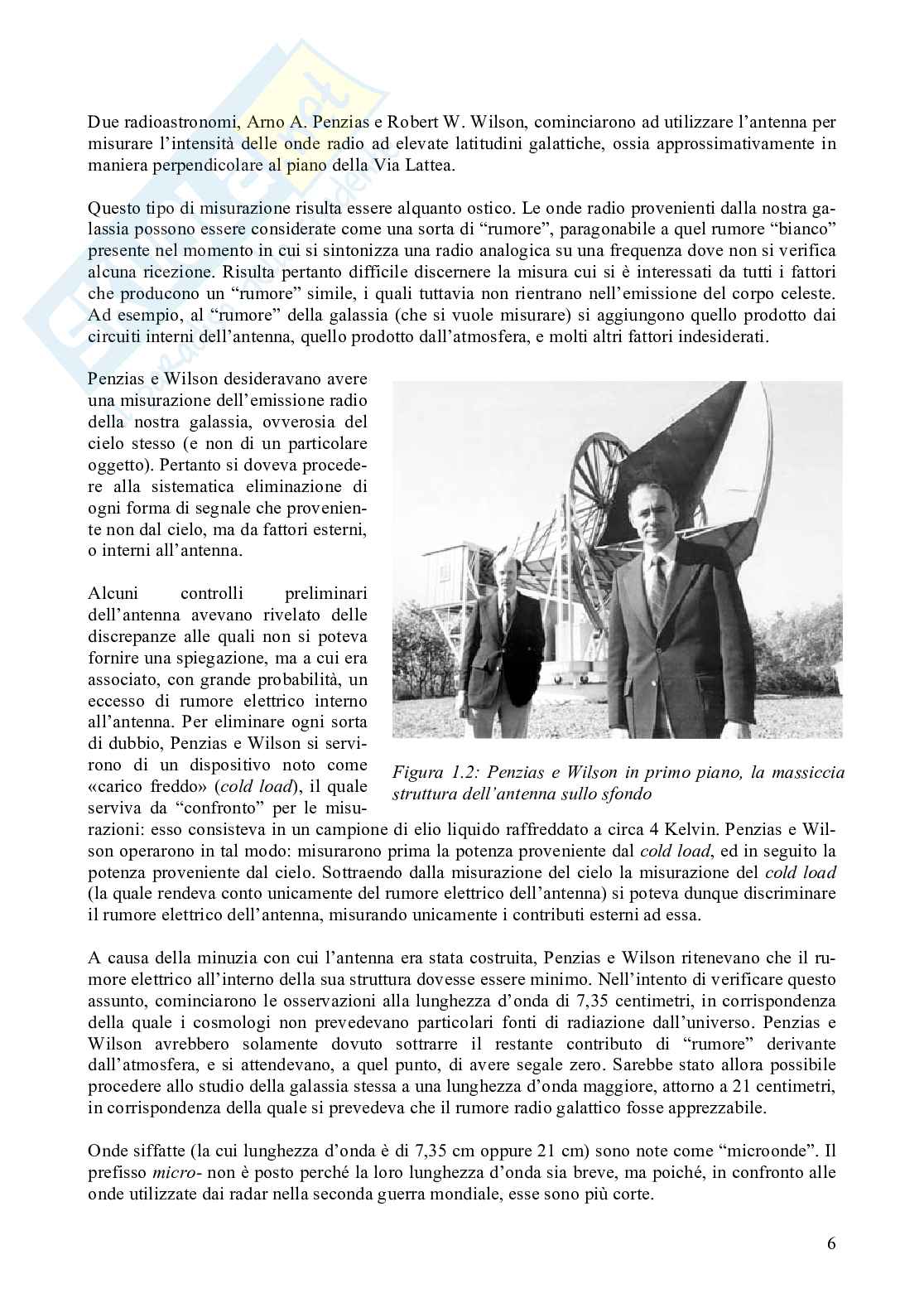 Due radioastronomi, Arno A. Penzias e Robert W. Wilson, cominciarono ad utilizzare l'antenna per misurare l'intensità delle onde radio ad elevate latitudini galattiche, ossia approssimativamente in maniera perpendicolare al piano della Via Lattea.

Questo tipo di misurazione risulta essere alquanto ostico. Le onde radio provenienti dalla nostra galassia possono essere considerate come una sorta di "rumore", paragonabile a quel rumore "bianco" presente nel momento in cui si sintonizza una radio analogica su una frequenza dove non si verifica alcuna ricezione. Risulta pertanto difficile discernere la misura cui si è interessati da tutti i fattori che producono un "rumore" simile, i quali tuttavia non rientrano nell'emissione del corpo celeste. Ad esempio, al "rumore" della galassia (che si vuole misurare) si aggiungono quello prodotto dai circuiti interni dell'antenna, quello prodotto dall'atmosfera, e molti altri fattori indesiderati.

Penzias e Wilson desideravano avere una misurazione dell'emissione radio della nostra galassia, ovverosia del cielo stesso (e non di un particolare oggetto). Pertanto si doveva procedere alla sistematica eliminazione di ogni forma di segnale che proveniente non dal cielo, ma da fattori esterni, o interni all'antenna.

Alcuni controlli preliminari dell'antenna avevano rivelato delle discrepanze alle quali non si poteva fornire una spiegazione, ma a cui era associato, con grande probabilità, un eccesso di rumore elettrico interno all'antenna. Per eliminare ogni sorta di dubbio, Penzias e Wilson si servirono di un dispositivo noto come «carico freddo» (cold load), il quale serviva da "confronto" per le misurazioni: esso consisteva in un campione di elio liquido raffreddato a circa 4 Kelvin. Penzias e Wilson operarono in tal modo: misurarono prima la potenza proveniente dal cold load, ed in seguito la potenza proveniente dal cielo. Sottraendo dalla misurazione del cielo la misurazione del cold load (la quale rendeva conto unicamente del rumore elettrico dell'antenna) si poteva dunque discriminare il rumore elettrico dell'antenna, misurando unicamente i contributi esterni ad essa.

Figura 1.2: Penzias e Wilson in primo piano, la massiccia struttura dell'antenna sullo sfondo

A causa della minuzia con cui l'antenna era stata costruita, Penzias e Wilson ritenevano che il rumore elettrico all'interno della sua struttura dovesse essere minimo. Nell'intento di verificare questo assunto, cominciarono le osservazioni alla lunghezza d'onda di 7,35 centimetri, in corrispondenza della quale i cosmologi non prevedevano particolari fonti di radiazione dall'universo. Penzias e Wilson avrebbero solamente dovuto sottrarre il restante contributo di "rumore" derivante dall'atmosfera, e si attendevano, a quel punto, di avere segale zero. Sarebbe stato allora possibile procedere allo studio della galassia stessa a una lunghezza d'onda maggiore, attorno a 21 centimetri, in corrispondenza della quale si prevedeva che il rumore radio galattico fosse apprezzabile.

Onde siffatte (la cui lunghezza d'onda è di 7,35 cm oppure 21 cm) sono note come "microonde". Il prefisso micro- non è posto perché la loro lunghezza d'onda sia breve, ma poiché, in confronto alle onde utilizzate dai radar nella seconda guerra mondiale, esse sono più corte.

6